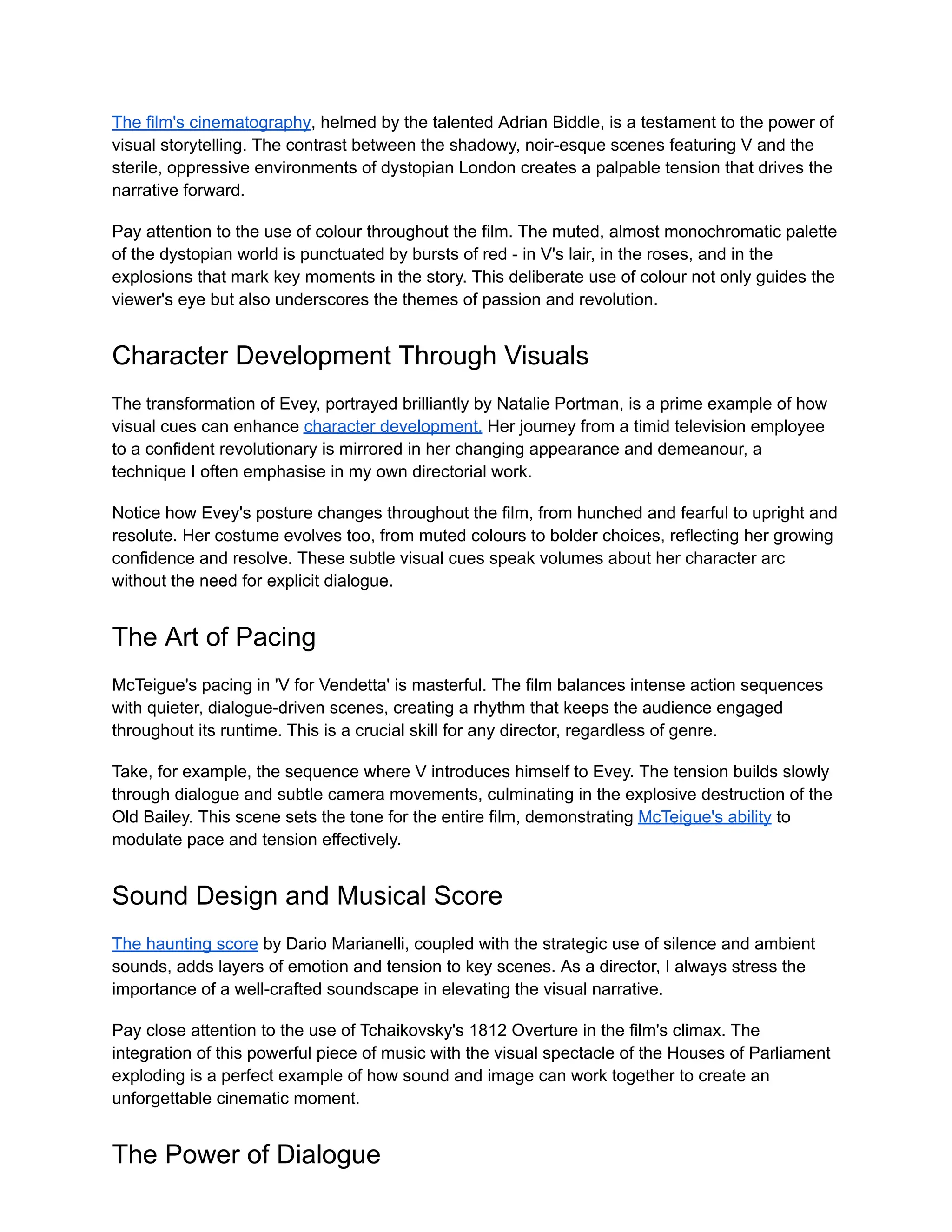 The film's cinematography, helmed by the talented Adrian Biddle, is a testament to the power of visual storytelling. The contrast between the shadowy, noir-esque scenes featuring V and the sterile, oppressive environments of dystopian London creates a palpable tension that drives the narrative forward.

Pay attention to the use of colour throughout the film. The muted, almost monochromatic palette of the dystopian world is punctuated by bursts of red - in V's lair, in the roses, and in the explosions that mark key moments in the story. This deliberate use of colour not only guides the viewer's eye but also underscores the themes of passion and revolution.

Character Development Through Visuals

The transformation of Evey, portrayed brilliantly by Natalie Portman, is a prime example of how visual cues can enhance character development. Her journey from a timid television employee to a confident revolutionary is mirrored in her changing appearance and demeanour, a technique I often emphasise in my own directorial work.

Notice how Evey's posture changes throughout the film, from hunched and fearful to upright and resolute. Her costume evolves too, from muted colours to bolder choices, reflecting her growing confidence and resolve. These subtle visual cues speak volumes about her character arc without the need for explicit dialogue.

The Art of Pacing

McTeigue's pacing in 'V for Vendetta' is masterful. The film balances intense action sequences with quieter, dialogue-driven scenes, creating a rhythm that keeps the audience engaged throughout its runtime. This is a crucial skill for any director, regardless of genre.

Take, for example, the sequence where V introduces himself to Evey. The tension builds slowly through dialogue and subtle camera movements, culminating in the explosive destruction of the Old Bailey. This scene sets the tone for the entire film, demonstrating McTeigue's ability to modulate pace and tension effectively.

Sound Design and Musical Score

The haunting score by Dario Marianelli, coupled with the strategic use of silence and ambient sounds, adds layers of emotion and tension to key scenes. As a director, I always stress the importance of a well-crafted soundscape in elevating the visual narrative.

Pay close attention to the use of Tchaikovsky's 1812 Overture in the film's climax. The integration of this powerful piece of music with the visual spectacle of the Houses of Parliament exploding is a perfect example of how sound and image can work together to create an unforgettable cinematic moment.

The Power of Dialogue